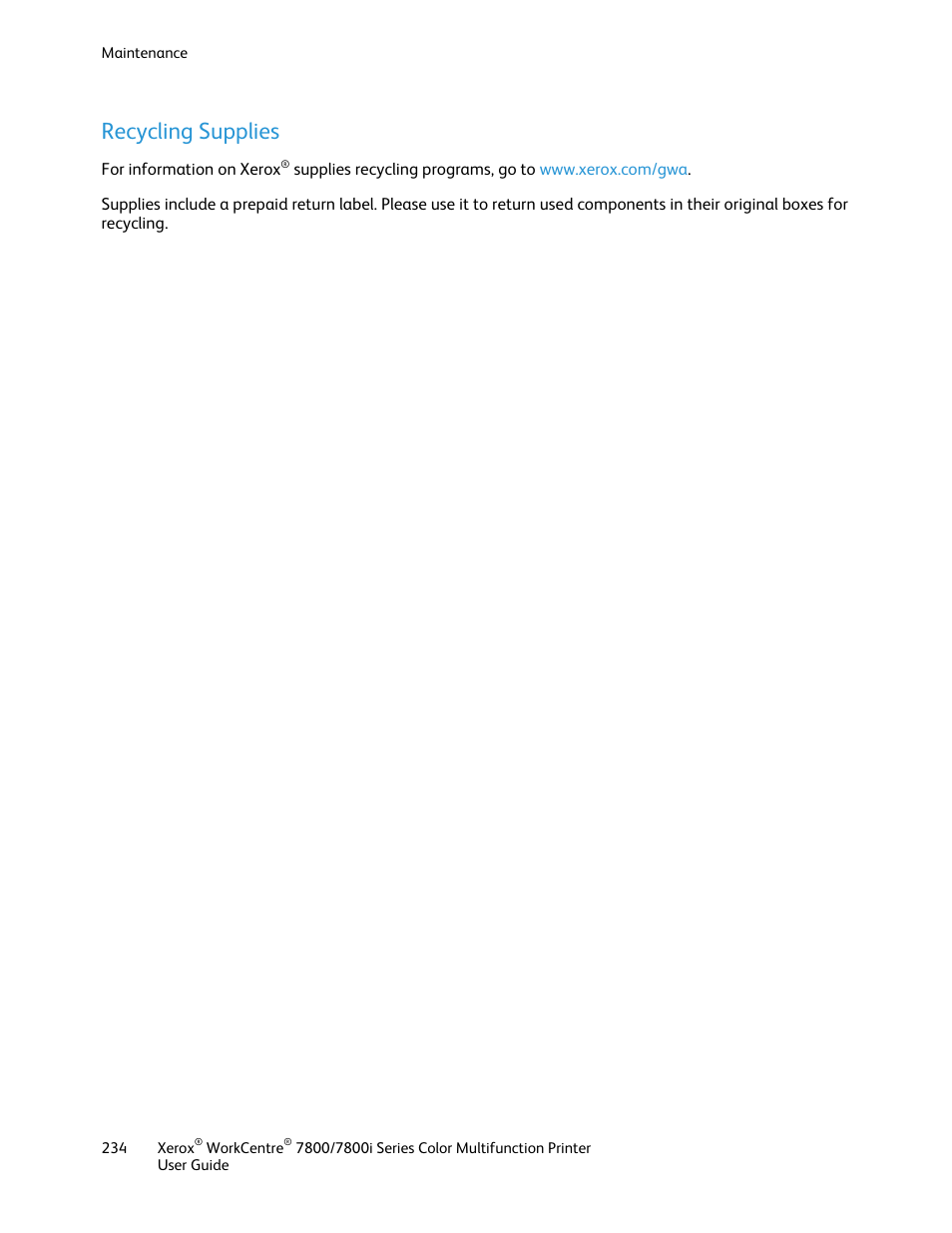 Maintenance

Recycling Supplies

For information on Xerox® supplies recycling programs, go to www.xerox.com/gwa.

Supplies include a prepaid return label. Please use it to return used components in their original boxes for recycling.

234 Xerox® WorkCentre® 7800/7800i Series Color Multifunction Printer
User Guide